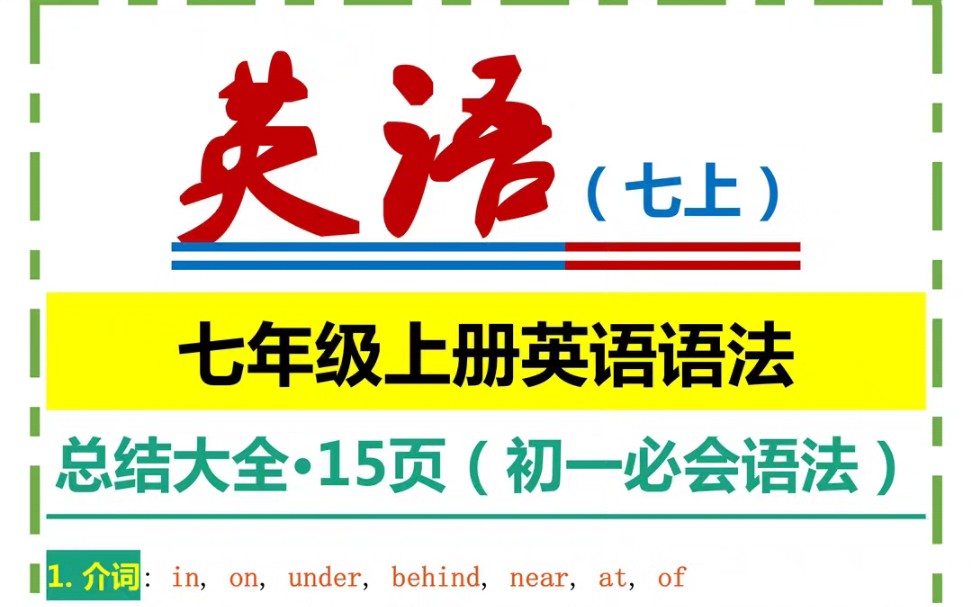 英语（七上）

七年级上册英语语法

总结大全•15页（初一必会语法）

1. 介词: in, on, under, behind, near, at, of